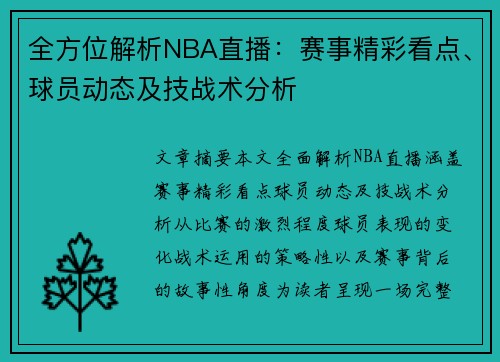 全方位解析NBA直播：赛事精彩看点、球员动态及技战术分析

文章摘要本文全面解析NBA直播涵盖赛事精彩看点球员动态及技战术分析从比赛的激烈程度球员表现的变化战术运用的策略性以及赛事背后的故事性角度为读者呈现一场完整